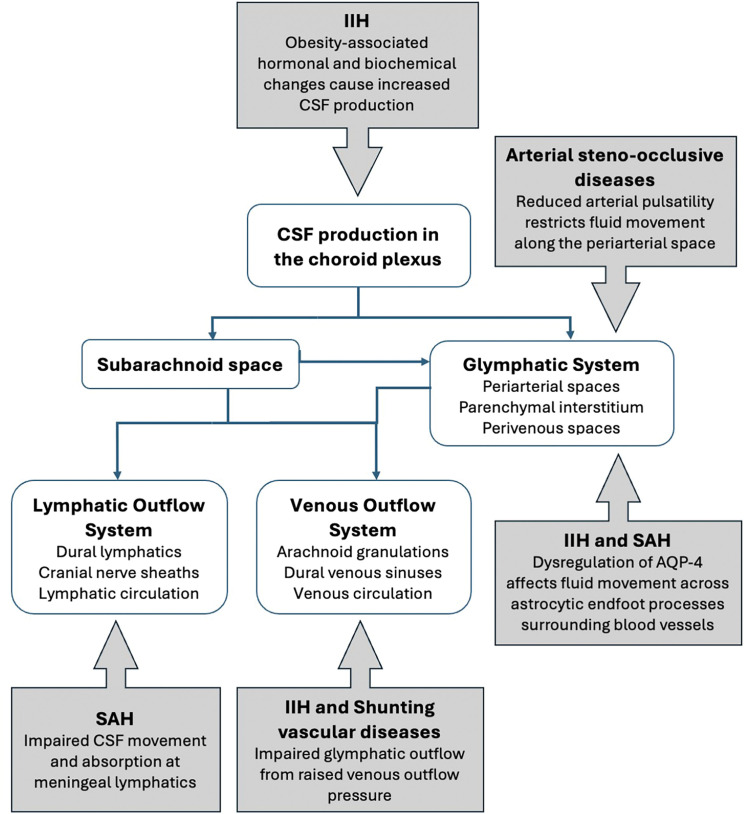 IIH
Obesity-associated hormonal and biochemical changes cause increased CSF production

Arterial steno-occlusive diseases
Reduced arterial pulsatility restricts fluid movement along the periarterial space

CSF production in the choroid plexus

Subarachnoid space

Glymphatic System
Periarterial spaces
Parenchymal interstitium
Perivenous spaces

Lymphatic Outflow System
Dural lymphatics
Cranial nerve sheaths
Lymphatic circulation

Venous Outflow System
Arachnoid granulations
Dural venous sinuses
Venous circulation

IIH and SAH
Dysregulation of AQP-4 affects fluid movement across astrocytic endfoot processes surrounding blood vessels

SAH
Impaired CSF movement and absorption at meningeal lymphatics

IIH and Shunting vascular diseases
Impaired glymphatic outflow from raised venous outflow pressure